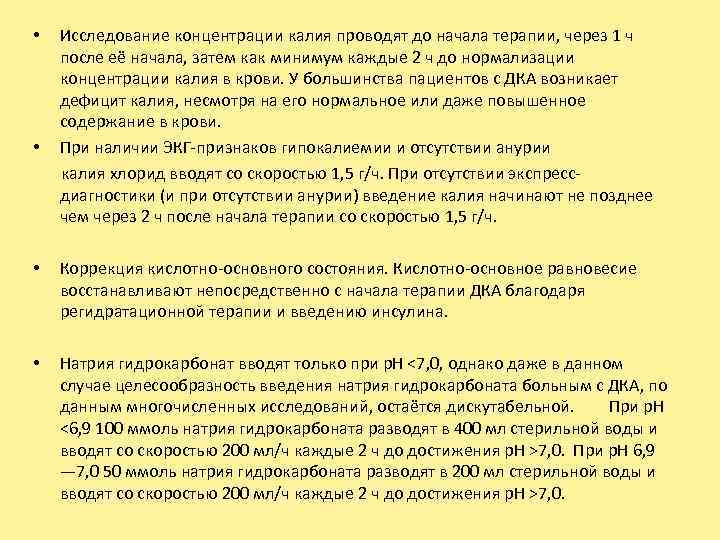 • Исследование концентрации калия проводят до начала терапии, через 1 ч после её начала, затем как минимум каждые 2 ч до нормализации концентрации калия в крови. У большинства пациентов с ДКА возникает дефицит калия, несмотря на его нормальное или даже повышенное содержание в крови.

• При наличии ЭКГ-признаков гипокалиемии и отсутствии анурии калия хлорид вводят со скоростью 1,5 г/ч. При отсутствии экспресс-диагностики (и при отсутствии анурии) введение калия начинают не позднее чем через 2 ч после начала терапии со скоростью 1,5 г/ч.

• Коррекция кислотно-основного состояния. Кислотно-основное равновесие восстанавливают непосредственно с начала терапии ДКА благодаря регидратационной терапии и введению инсулина.

• Натрия гидрокарбонат вводят только при pH <7,0, однако даже в данном случае целесообразность введения натрия гидрокарбоната больным с ДКА, по данным многочисленных исследований, остаётся дискутабельной. При pH <6,9 100 ммоль натрия гидрокарбоната разводят в 400 мл стерильной воды и вводят со скоростью 200 мл/ч каждые 2 ч до достижения pH >7,0. При pH 6,9—7,0 50 ммоль натрия гидрокарбоната разводят в 200 мл стерильной воды и вводят со скоростью 200 мл/ч каждые 2 ч до достижения pH >7,0.